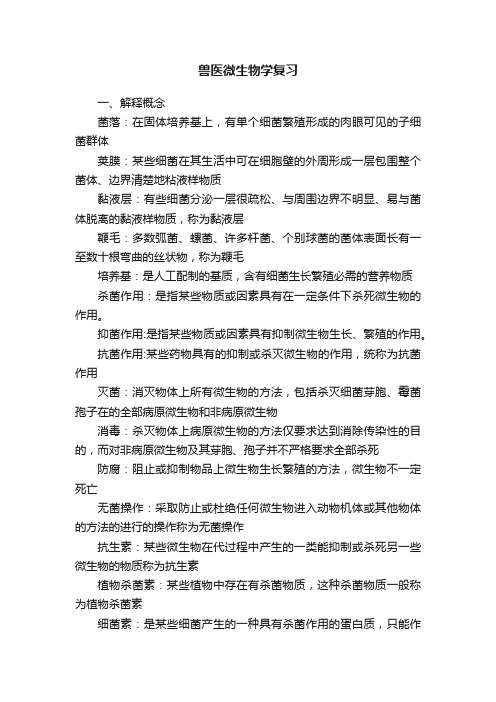 兽医微生物学复习

一、解释概念

菌落：在固体培养基上，有单个细菌繁殖形成的肉眼可见的子细菌群体

荚膜：某些细菌在其生活中可在细胞壁的外周形成一层包围整个菌体、边界清楚地粘液样物质

黏液层：有些细菌分泌一层很疏松、与周围边界不明显、易与菌体脱离的黏液样物质，称为黏液层

鞭毛：多数弧菌、螺菌、许多杆菌、个别球菌的菌体表面长有一至数十根弯曲的丝状物，称为鞭毛

培养基：是人工配制的基质，含有细菌生长繁殖必需的营养物质

杀菌作用：是指某些物质或因素具有在一定条件下杀死微生物的作用。

抑菌作用:是指某些物质或因素具有抑制微生物生长、繁殖的作用。

抗菌作用:某些药物具有的抑制或杀灭微生物的作用，统称为抗菌作用

灭菌：消灭物体上所有微生物的方法，包括杀灭细菌芽胞、霉菌孢子在的全部病原微生物和非病原微生物

消毒：杀灭物体上病原微生物的方法仅要求达到消除传染性的目的，而对非病原微生物及其芽胞、孢子并不严格要求全部杀死

防腐：阻止或抑制物品上微生物生长繁殖的方法，微生物不一定死亡

无菌操作：采取防止或杜绝任何微生物进入动物机体或其他物体的方法的进行的操作称为无菌操作

抗生素：某些微生物在代过程中产生的一类能抑制或杀死另一些微生物的物质称为抗生素

植物杀菌素：某些植物中存在有杀菌物质，这种杀菌物质一般称为植物杀菌素

细菌素：是某些细菌产生的一种具有杀菌作用的蛋白质，只能作